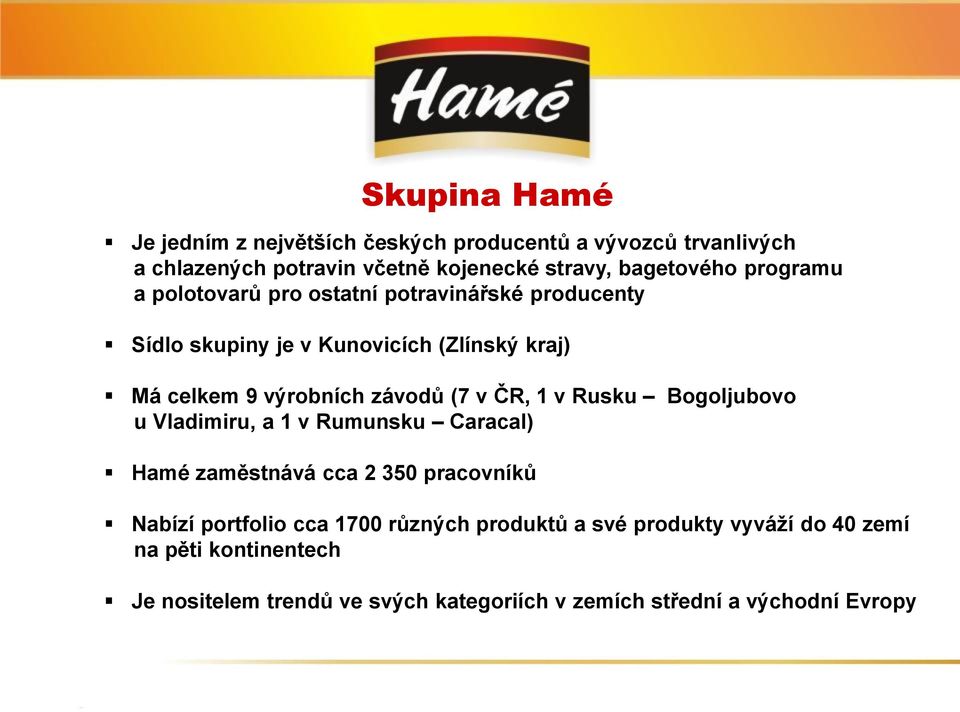 Hamé

Skupina Hamé

▪ Je jedním z největších českých producentů a vývozců trvanlivých a chlazených potravin včetně kojenecké stravy, bagetového programu a polotovarů pro ostatní potravinářské producenty

▪ Sídlo skupiny je v Kunovicích (Zlínský kraj)

▪ Má celkem 9 výrobních závodů (7 v ČR, 1 v Rusku – Bogoljubovo u Vladimiru, a 1 v Rumunsku – Caracal)

▪ Hamé zaměstnává cca 2 350 pracovníků

▪ Nabízí portfolio cca 1700 různých produktů a své produkty vyváží do 40 zemí na pěti kontinentech

▪ Je nositelem trendů ve svých kategoriích v zemích střední a východní Evropy